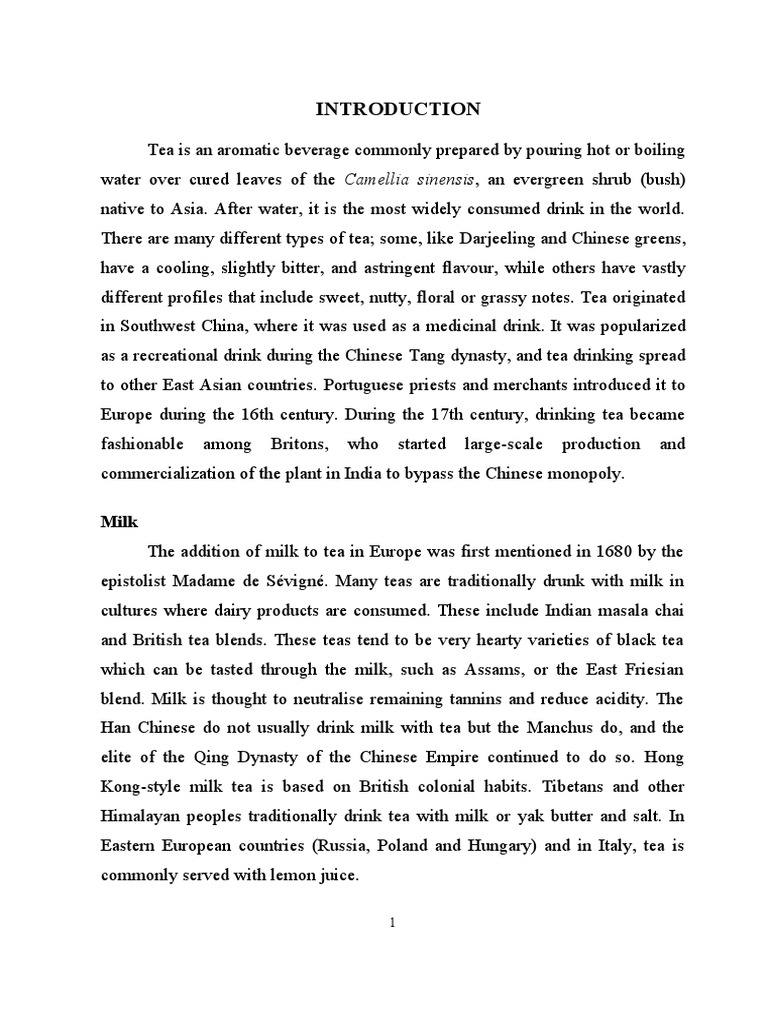 INTRODUCTION

Tea is an aromatic beverage commonly prepared by pouring hot or boiling water over cured leaves of the Camellia sinensis, an evergreen shrub (bush) native to Asia. After water, it is the most widely consumed drink in the world. There are many different types of tea; some, like Darjeeling and Chinese greens, have a cooling, slightly bitter, and astringent flavour, while others have vastly different profiles that include sweet, nutty, floral or grassy notes. Tea originated in Southwest China, where it was used as a medicinal drink. It was popularized as a recreational drink during the Chinese Tang dynasty, and tea drinking spread to other East Asian countries. Portuguese priests and merchants introduced it to Europe during the 16th century. During the 17th century, drinking tea became fashionable among Britons, who started large-scale production and commercialization of the plant in India to bypass the Chinese monopoly.

Milk

The addition of milk to tea in Europe was first mentioned in 1680 by the epistolist Madame de Sévigné. Many teas are traditionally drunk with milk in cultures where dairy products are consumed. These include Indian masala chai and British tea blends. These teas tend to be very hearty varieties of black tea which can be tasted through the milk, such as Assams, or the East Friesian blend. Milk is thought to neutralise remaining tannins and reduce acidity. The Han Chinese do not usually drink milk with tea but the Manchus do, and the elite of the Qing Dynasty of the Chinese Empire continued to do so. Hong Kong-style milk tea is based on British colonial habits. Tibetans and other Himalayan peoples traditionally drink tea with milk or yak butter and salt. In Eastern European countries (Russia, Poland and Hungary) and in Italy, tea is commonly served with lemon juice.

1